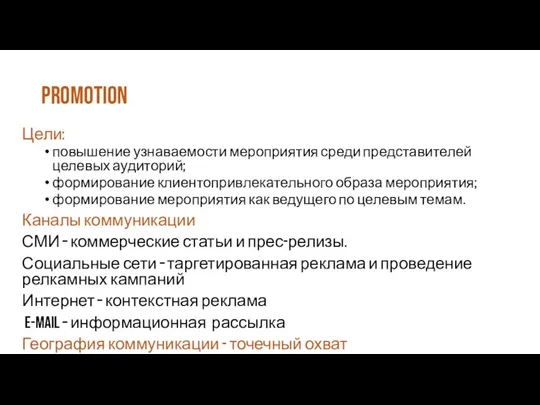 PROMOTION

Цели:

• повышение узнаваемости мероприятия среди представителей целевых аудиторий;
• формирование клиентопривлекательного образа мероприятия;
• формирование мероприятия как ведущего по целевым темам.

Каналы коммуникации

СМИ - коммерческие статьи и прес-релизы.

Социальные сети - таргетированная реклама и проведение релкамных кампаний

Интернет - контекстная реклама

E-MAIL - информационная рассылка

География коммуникации - точечный охват